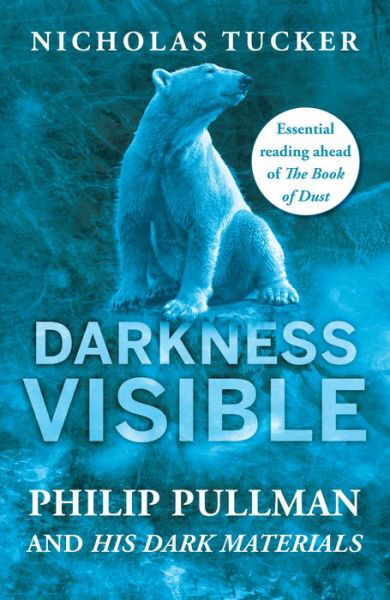 NICHOLAS TUCKER

Essential reading ahead of The Book of Dust

DARKNESS VISIBLE

PHILIP PULLMAN AND HIS DARK MATERIALS